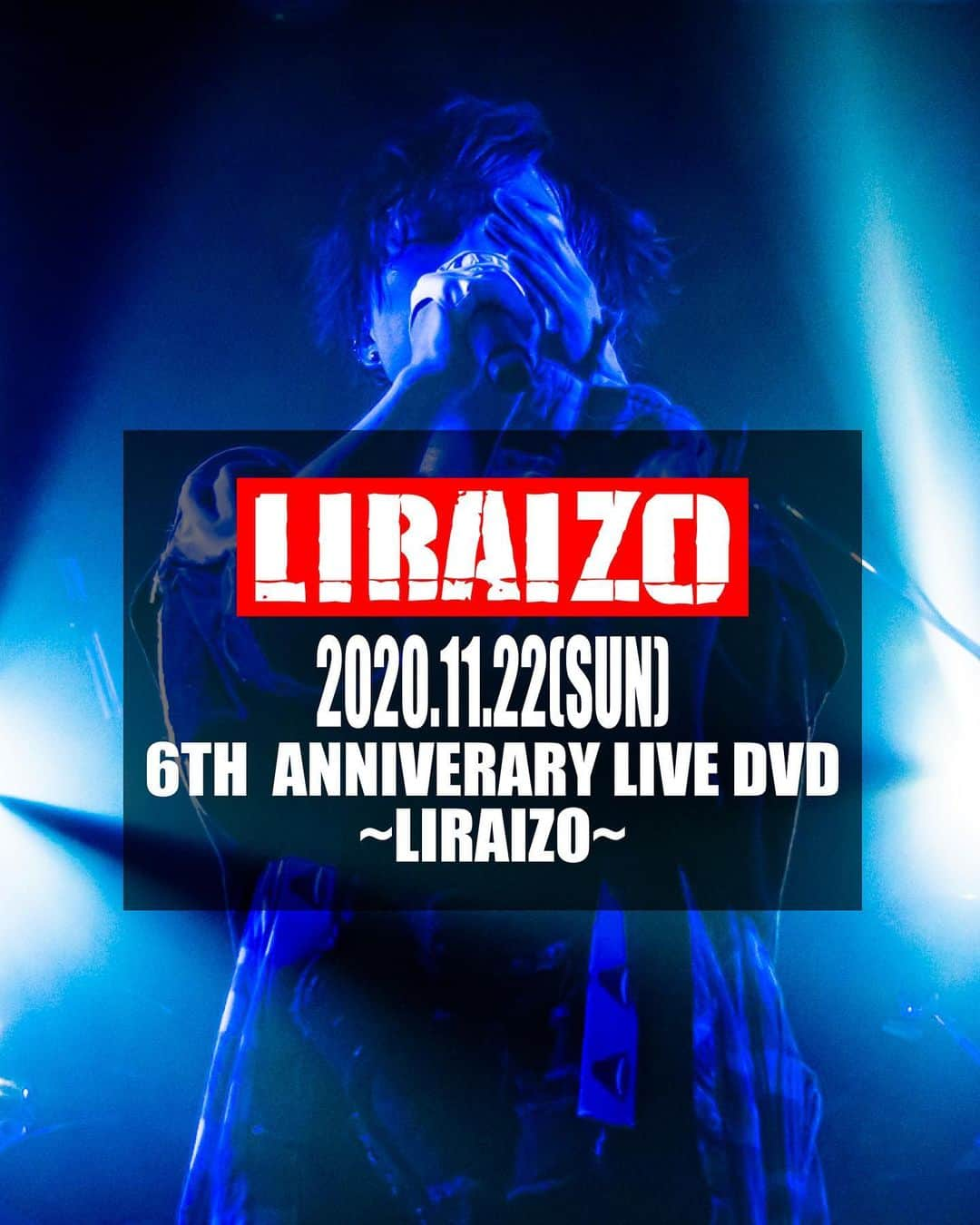 LIRAIZO

2020.11.22(SUN)

6TH ANNIVERARY LIVE DVD
~LIRAIZO~